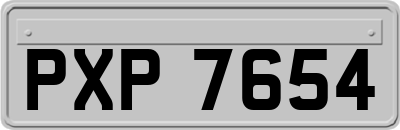 PXP 7654